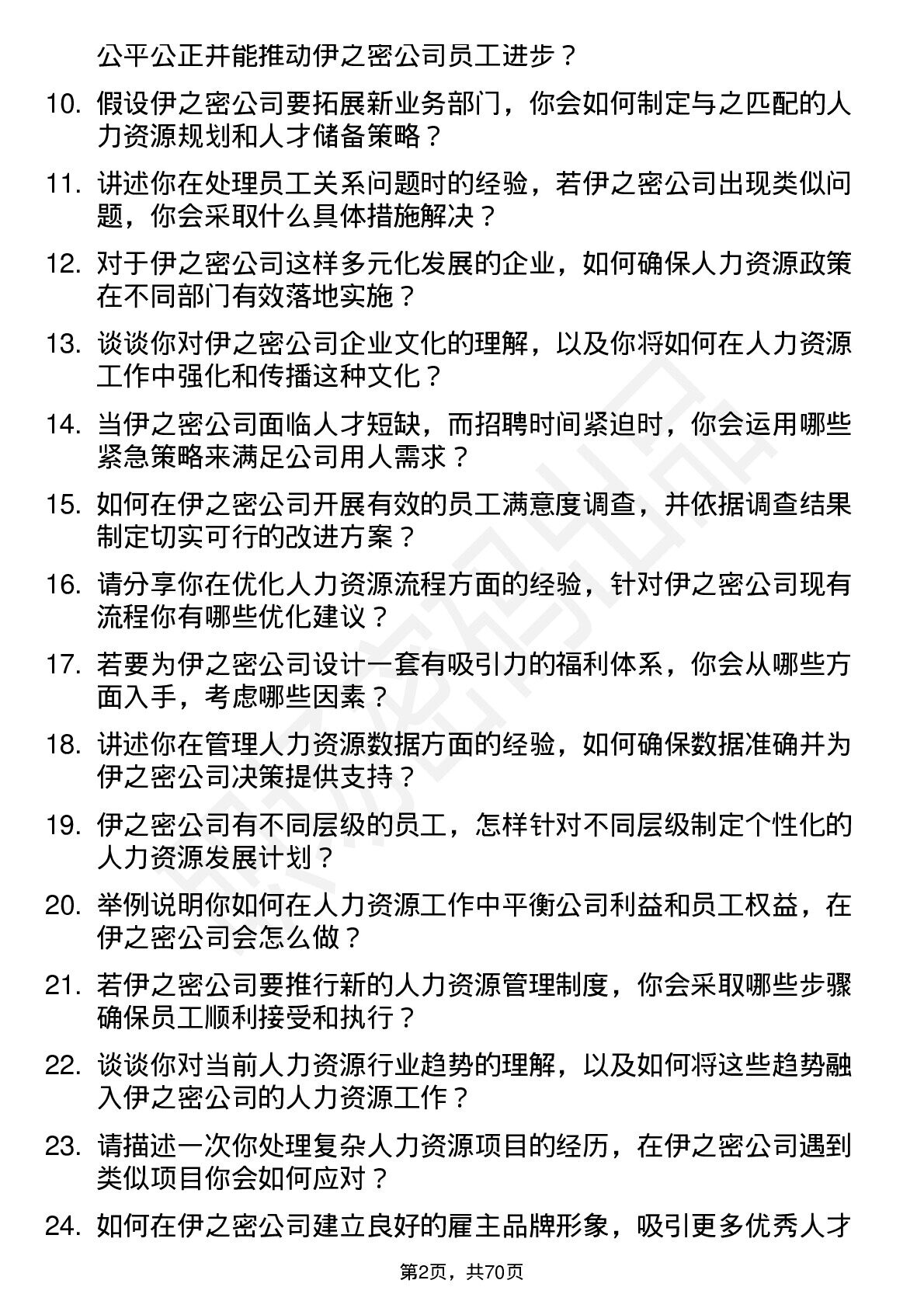 公平公正并能推动伊之密公司员工进步？

10. 假设伊之密公司要拓展新业务部门，你会如何制定与之匹配的人力资源规划和人才储备策略？

11. 讲述你在处理员工关系问题时的经验，若伊之密公司出现类似问题，你会采取什么具体措施解决？

12. 对于伊之密公司这样多元化发展的企业，如何确保人力资源政策在不同部门有效落地实施？

13. 谈谈你对伊之密公司企业文化的理解，以及你将如何在人力资源工作中强化和传播这种文化？

14. 当伊之密公司面临人才短缺，而招聘时间紧迫时，你会运用哪些紧急策略来满足公司用人需求？

15. 如何在伊之密公司开展有效的员工满意度调查，并依据调查结果制定切实可行的改进方案？

16. 请分享你在优化人力资源流程方面的经验，针对伊之密公司现有流程你有哪些优化建议？

17. 若要为伊之密公司设计一套有吸引力的福利体系，你会从哪些方面入手，考虑哪些因素？

18. 讲述你在管理人力资源数据方面的经验，如何确保数据准确并为伊之密公司决策提供支持？

19. 伊之密公司有不同层级的员工，怎样针对不同层级制定个性化的人力资源发展计划？

20. 举例说明你如何在人力资源工作中平衡公司利益和员工权益，在伊之密公司会怎么做？

21. 若伊之密公司要推行新的人力资源管理制度，你会采取哪些步骤确保员工顺利接受和执行？

22. 谈谈你对当前人力资源行业趋势的理解，以及如何将这些趋势融入伊之密公司的人力资源工作？

23. 请描述一次你处理复杂人力资源项目的经历，在伊之密公司遇到类似项目你会如何应对？

24. 如何在伊之密公司建立良好的雇主品牌形象，吸引更多优秀人才

第2页，共70页